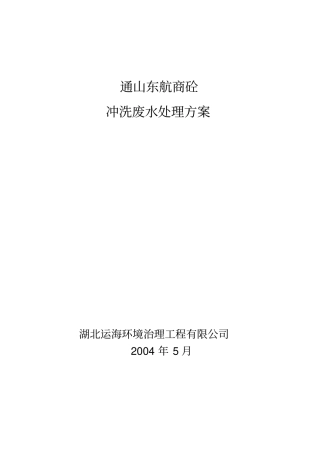 通山东航商砼

冲洗废水处理方案

湖北运海环境治理工程有限公司

2004 年 5 月